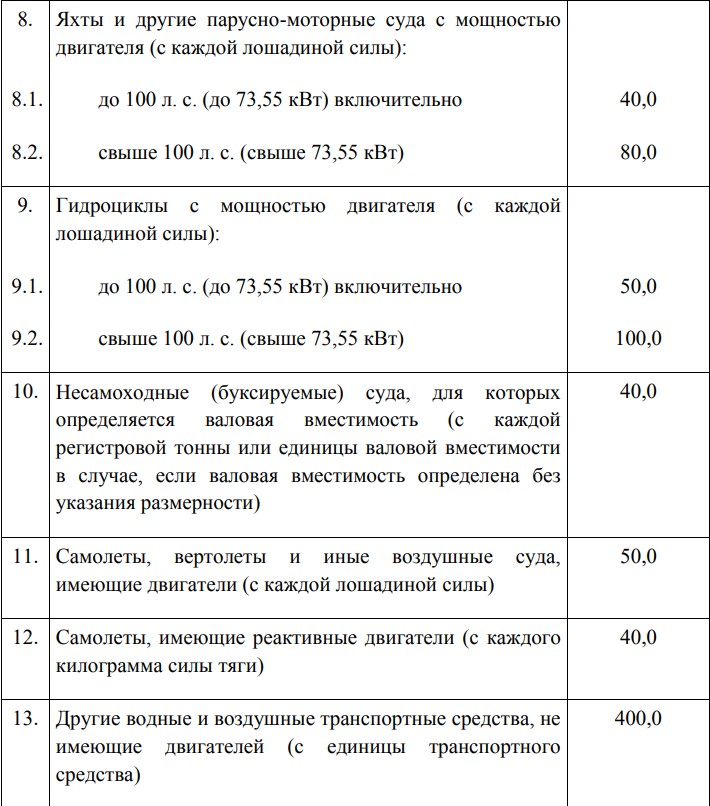 | | | |
|---|---|---|
| 8. | Яхты и другие парусно-моторные суда с мощностью двигателя (с каждой лошадиной силы): | |
| 8.1. | до 100 л. с. (до 73,55 кВт) включительно | 40,0 |
| 8.2. | свыше 100 л. с. (свыше 73,55 кВт) | 80,0 |
| 9. | Гидроциклы с мощностью двигателя (с каждой лошадиной силы): | |
| 9.1. | до 100 л. с. (до 73,55 кВт) включительно | 50,0 |
| 9.2. | свыше 100 л. с. (свыше 73,55 кВт) | 100,0 |
| 10. | Несамоходные (буксируемые) суда, для которых определяется валовая вместимость (с каждой регистровой тонны или единицы валовой вместимости в случае, если валовая вместимость определена без указания размерности) | 40,0 |
| 11. | Самолеты, вертолеты и иные воздушные суда, имеющие двигатели (с каждой лошадиной силы) | 50,0 |
| 12. | Самолеты, имеющие реактивные двигатели (с каждого килограмма силы тяги) | 40,0 |
| 13. | Другие водные и воздушные транспортные средства, не имеющие двигателей (с единицы транспортного средства) | 400,0 |